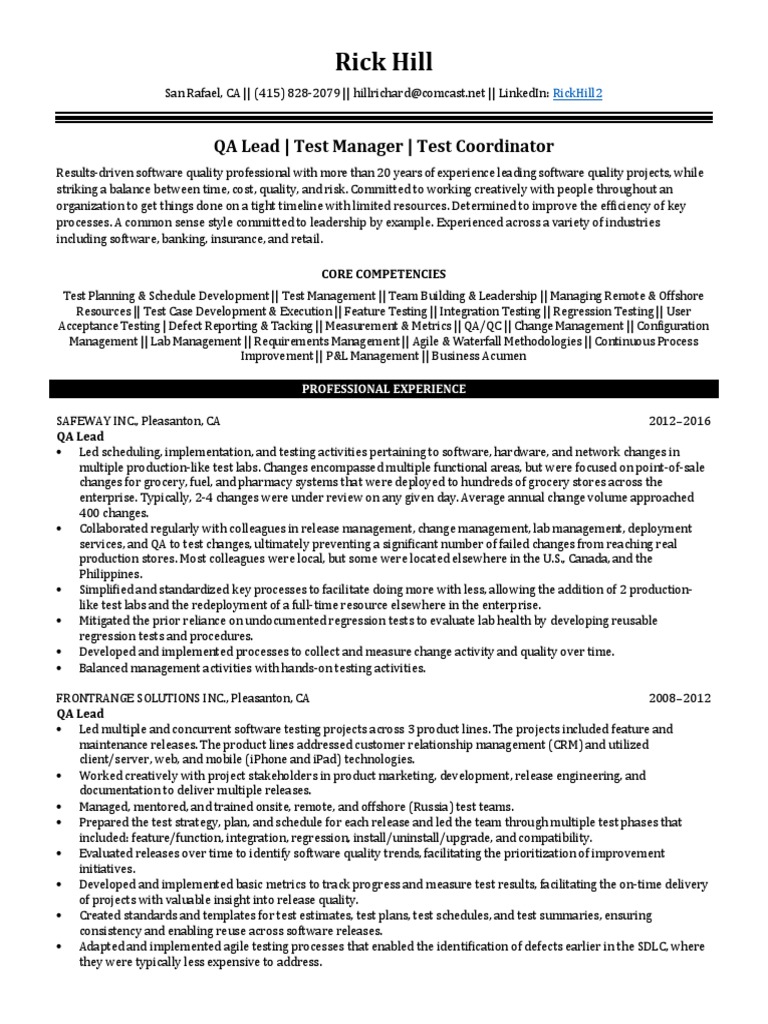 Rick Hill

San Rafael, CA || (415) 828-2079 || hillrichard@comcast.net || LinkedIn: RickHill2

QA Lead | Test Manager | Test Coordinator

Results-driven software quality professional with more than 20 years of experience leading software quality projects, while striking a balance between time, cost, quality, and risk. Committed to working creatively with people throughout an organization to get things done on a tight timeline with limited resources. Determined to improve the efficiency of key processes. A common sense style committed to leadership by example. Experienced across a variety of industries including software, banking, insurance, and retail.

CORE COMPETENCIES

Test Planning & Schedule Development || Test Management || Team Building & Leadership || Managing Remote & Offshore Resources || Test Case Development & Execution || Feature Testing || Integration Testing || Regression Testing || User Acceptance Testing | Defect Reporting & Tacking || Measurement & Metrics || QA/QC || Change Management || Configuration Management || Lab Management || Requirements Management || Agile & Waterfall Methodologies || Continuous Process Improvement || P&L Management || Business Acumen

PROFESSIONAL EXPERIENCE

SAFEWAY INC., Pleasanton, CA 2012–2016
QA Lead
• Led scheduling, implementation, and testing activities pertaining to software, hardware, and network changes in multiple production-like test labs. Changes encompassed multiple functional areas, but were focused on point-of-sale changes for grocery, fuel, and pharmacy systems that were deployed to hundreds of grocery stores across the enterprise. Typically, 2-4 changes were under review on any given day. Average annual change volume approached 400 changes.
• Collaborated regularly with colleagues in release management, change management, lab management, deployment services, and QA to test changes, ultimately preventing a significant number of failed changes from reaching real production stores. Most colleagues were local, but some were located elsewhere in the U.S., Canada, and the Philippines.
• Simplified and standardized key processes to facilitate doing more with less, allowing the addition of 2 production-like test labs and the redeployment of a full-time resource elsewhere in the enterprise.
• Mitigated the prior reliance on undocumented regression tests to evaluate lab health by developing reusable regression tests and procedures.
• Developed and implemented processes to collect and measure change activity and quality over time.
• Balanced management activities with hands-on testing activities.

FRONTRANGE SOLUTIONS INC., Pleasanton, CA 2008–2012
QA Lead
• Led multiple and concurrent software testing projects across 3 product lines. The projects included feature and maintenance releases. The product lines addressed customer relationship management (CRM) and utilized client/server, web, and mobile (iPhone and iPad) technologies.
• Worked creatively with project stakeholders in product marketing, development, release engineering, and documentation to deliver multiple releases.
• Managed, mentored, and trained onsite, remote, and offshore (Russia) test teams.
• Prepared the test strategy, plan, and schedule for each release and led the team through multiple test phases that included: feature/function, integration, regression, install/uninstall/upgrade, and compatibility.
• Evaluated releases over time to identify software quality trends, facilitating the prioritization of improvement initiatives.
• Developed and implemented basic metrics to track progress and measure test results, facilitating the on-time delivery of projects with valuable insight into release quality.
• Created standards and templates for test estimates, test plans, test schedules, and test summaries, ensuring consistency and enabling reuse across software releases.
• Adapted and implemented agile testing processes that enabled the identification of defects earlier in the SDLC, where they were typically less expensive to address.